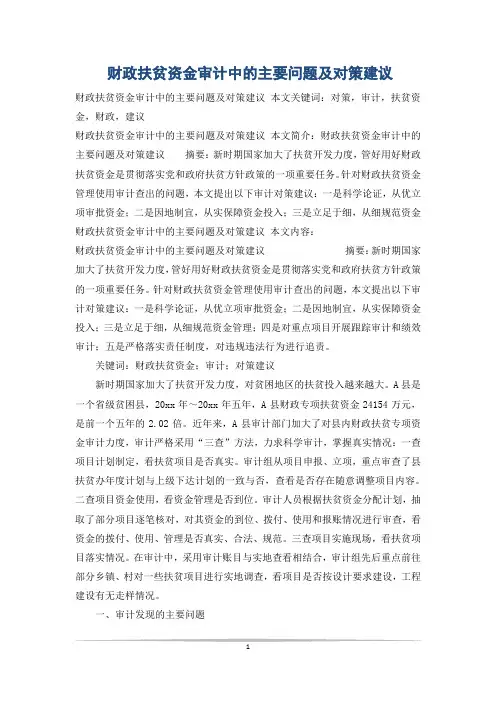 财政扶贫资金审计中的主要问题及对策建议

财政扶贫资金审计中的主要问题及对策建议 本文关键词：对策，审计，扶贫资金，财政，建议

财政扶贫资金审计中的主要问题及对策建议 本文简介：财政扶贫资金审计中的主要问题及对策建议 摘要：新时期国家加大了扶贫开发力度，管好用好财政扶贫资金是贯彻落实党和政府扶贫方针政策的一项重要任务。针对财政扶贫资金管理使用审计查出的问题，本文提出以下审计对策建议：一是科学论证，从优立项审批资金；二是因地制宜，从实保障资金投入；三是立足于细，从细规范资金

财政扶贫资金审计中的主要问题及对策建议 本文内容：

财政扶贫资金审计中的主要问题及对策建议 摘要：新时期国家加大了扶贫开发力度，管好用好财政扶贫资金是贯彻落实党和政府扶贫方针政策的一项重要任务。针对财政扶贫资金管理使用审计查出的问题，本文提出以下审计对策建议：一是科学论证，从优立项审批资金；二是因地制宜，从实保障资金投入；三是立足于细，从细规范资金管理；四是对重点项目开展跟踪审计和绩效审计；五是严格落实责任制度，对违规违法行为进行追责。

关键词：财政扶贫资金；审计；对策建议

新时期国家加大了扶贫开发力度，对贫困地区的扶贫投入越来越大。A县是一个省级贫困县，20xx年～20xx年五年，A县财政专项扶贫资金24154万元，是前一个五年的2.02倍。近年来，A县审计部门加大了对县内财政扶贫专项资金审计力度，审计严格采用“三查”方法，力求科学审计，掌握真实情况：一查项目计划制定，看扶贫项目是否真实。审计组从项目申报、立项，重点审查了县扶贫办年度计划与上级下达计划的一致与否，查看是否存在随意调整项目内容。二查项目资金使用，看资金管理是否到位。审计人员根据扶贫资金分配计划，抽取了部分项目逐笔核对，对其资金的到位、拨付、使用和报账情况进行审查，看资金的拨付、使用、管理是否真实、合法、规范。三查项目实施现场，看扶贫项目落实情况。在审计中，采用审计账目与实地查看相结合，审计组先后重点前往部分乡镇、村对一些扶贫项目进行实地调查，看项目是否按设计要求建设，工程建设有无走样情况。

一、审计发现的主要问题

1